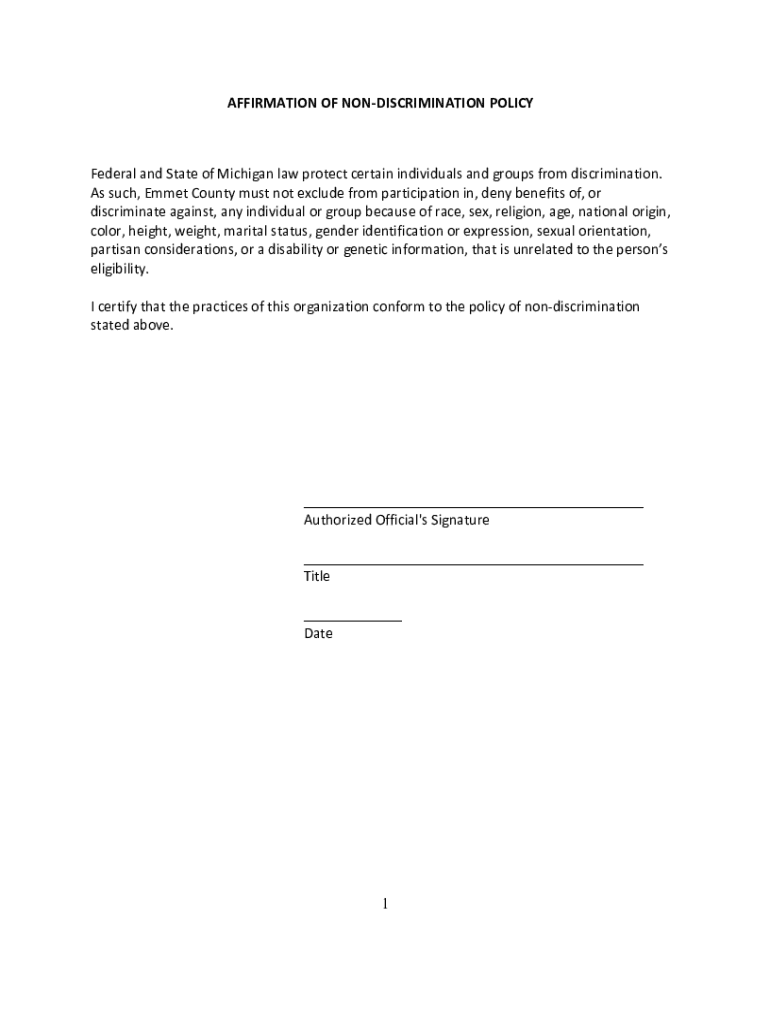 AFFIRMATION OF NON-DISCRIMINATION POLICY

Federal and State of Michigan law protect certain individuals and groups from discrimination. As such, Emmet County must not exclude from participation in, deny benefits of, or discriminate against, any individual or group because of race, sex, religion, age, national origin, color, height, weight, marital status, gender identification or expression, sexual orientation, partisan considerations, or a disability or genetic information, that is unrelated to the person's eligibility.

I certify that the practices of this organization conform to the policy of non-discrimination stated above.

Authorized Official's Signature

Title

Date

1